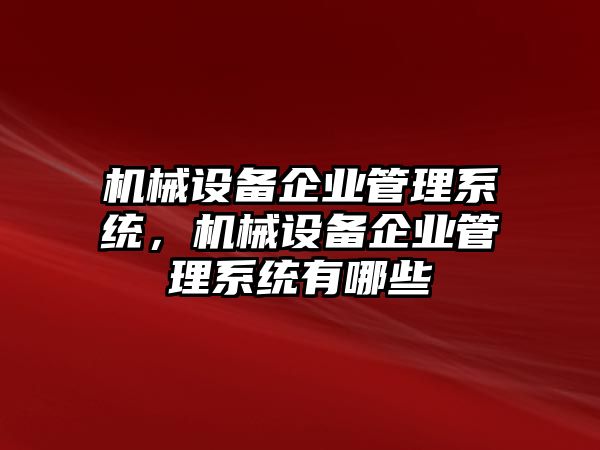 机械设备企业管理系统，机械设备企业管理系统有哪些